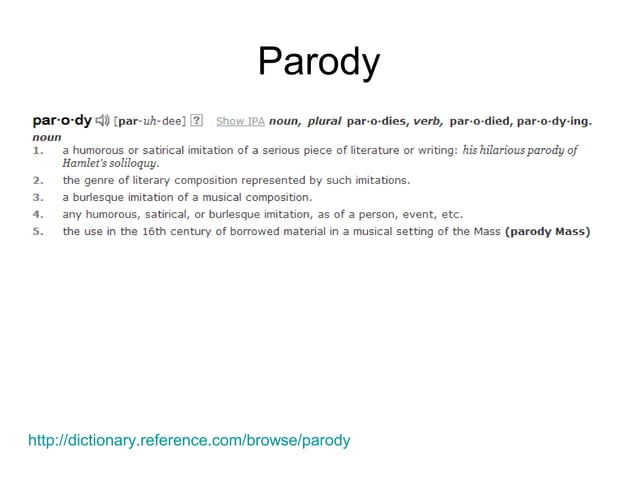 Parody

par·o·dy [par-uh-dee] ? Show IPA noun, plural par·o·dies, verb, par·o·died, par·o·dy·ing.

noun

1. a humorous or satirical imitation of a serious piece of literature or writing: his hilarious parody of Hamlet's soliloquy.

2. the genre of literary composition represented by such imitations.

3. a burlesque imitation of a musical composition.

4. any humorous, satirical, or burlesque imitation, as of a person, event, etc.

5. the use in the 16th century of borrowed material in a musical setting of the Mass (parody Mass)

http://dictionary.reference.com/browse/parody